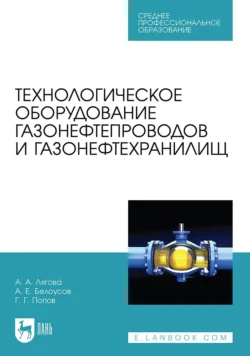 СРЕДНЕЕ ПРОФЕССИОНАЛЬНОЕ ОБРАЗОВАНИЕ

ТЕХНОЛОГИЧЕСКОЕ ОБОРУДОВАНИЕ ГАЗОНЕФТЕПРОВОДОВ И ГАЗОНЕФТЕХРАНИЛИЩ

А. А. Лягова
А. Е. Белоусов
Г. Г. Попов

ЛАНЬ

E.LANBOOK.COM